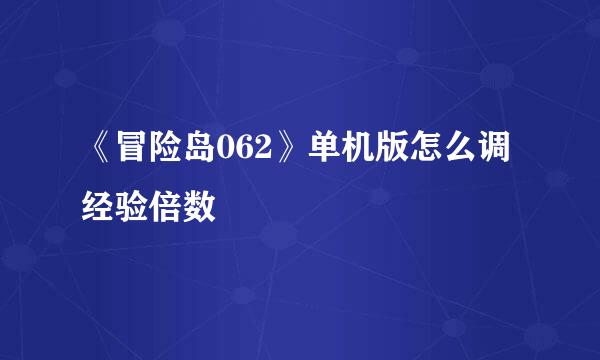 《冒险岛062》单机版怎么调经验倍数